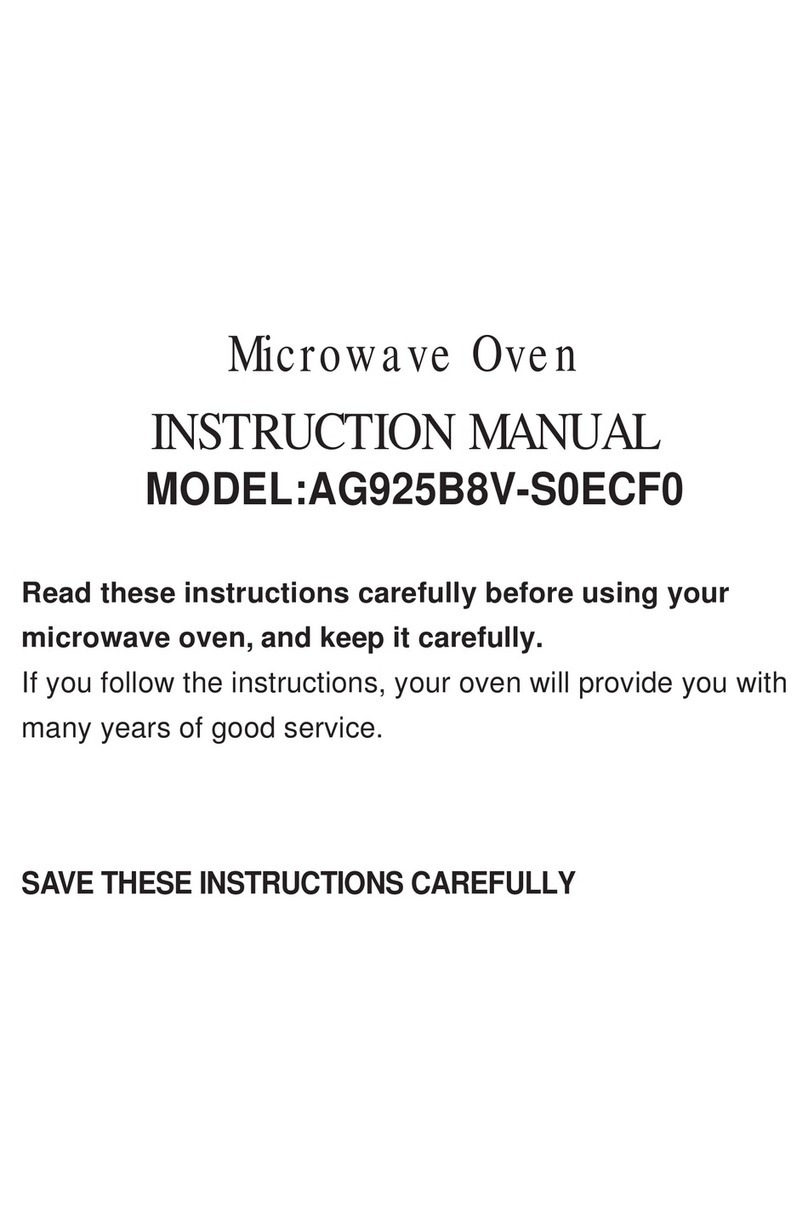 Microwave Oven
INSTRUCTION MANUAL
MODEL:AG925B8V-S0ECF0

Read these instructions carefully before using your microwave oven, and keep it carefully.
If you follow the instructions, your oven will provide you with many years of good service.

SAVE THESE INSTRUCTIONS CAREFULLY